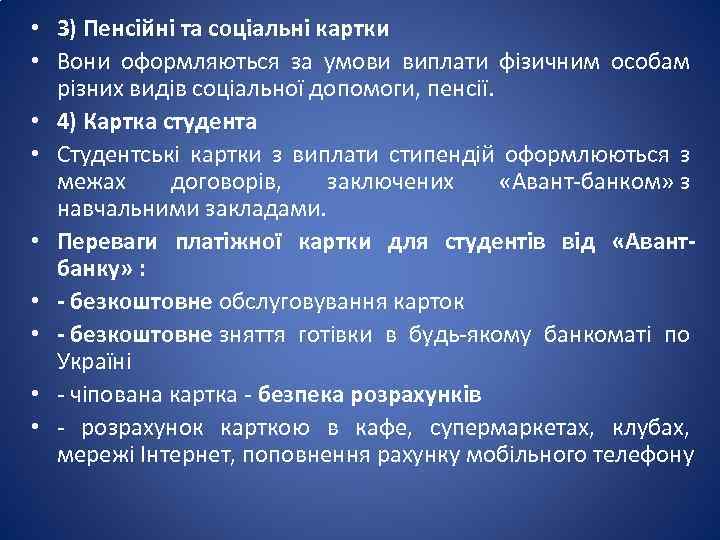 • 3) Пенсійні та соціальні картки
• Вони оформляються за умови виплати фізичним особам різних видів соціальної допомоги, пенсії.
• 4) Картка студента
• Студентські картки з виплати стипендій оформлюються з межах договорів, заключених «Авант-банком» з навчальними закладами.
• Переваги платіжної картки для студентів від «Авант-банку» :
• - безкоштовне обслуговування карток
• - безкоштовне зняття готівки в будь-якому банкоматі по Україні
• - чіпована картка - безпека розрахунків
• - розрахунок карткою в кафе, супермаркетах, клубах, мережі Інтернет, поповнення рахунку мобільного телефону